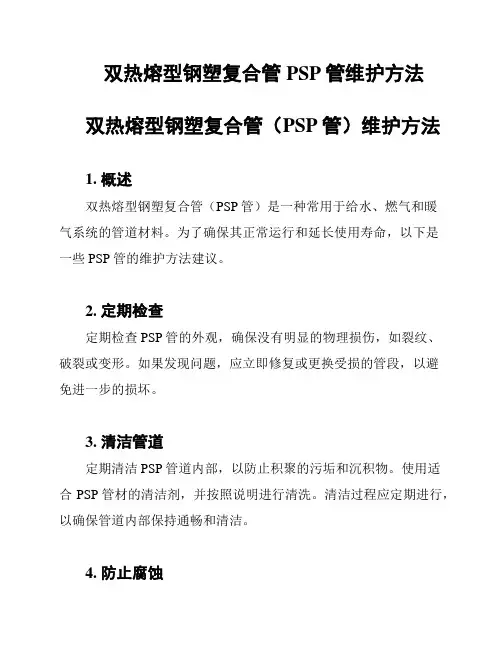 双热熔型钢塑复合管 PSP 管维护方法

双热熔型钢塑复合管（PSP 管）维护方法

1. 概述

双热熔型钢塑复合管（PSP 管）是一种常用于给水、燃气和暖气系统的管道材料。为了确保其正常运行和延长使用寿命，以下是一些 PSP 管的维护方法建议。

2. 定期检查

定期检查 PSP 管的外观，确保没有明显的物理损伤，如裂纹、破裂或变形。如果发现问题，应立即修复或更换受损的管段，以避免进一步的损坏。

3. 清洁管道

定期清洁 PSP 管道内部，以防止积聚的污垢和沉积物。使用适合 PSP 管材的清洁剂，并按照说明进行清洗。清洁过程应定期进行，以确保管道内部保持通畅和清洁。

4. 防止腐蚀